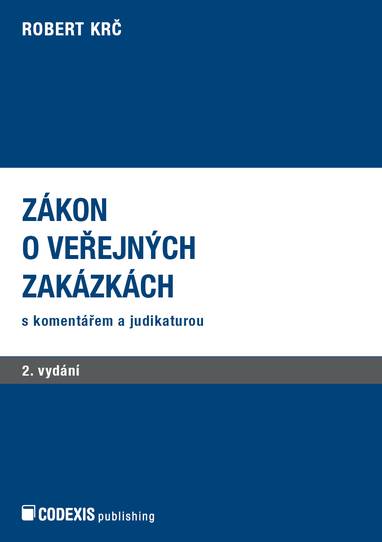 ROBERT KRČ

ZÁKON O VEŘEJNÝCH ZAKÁZKÁCH

s komentářem a judikaturou

2. vydání

CODEXIS publishing